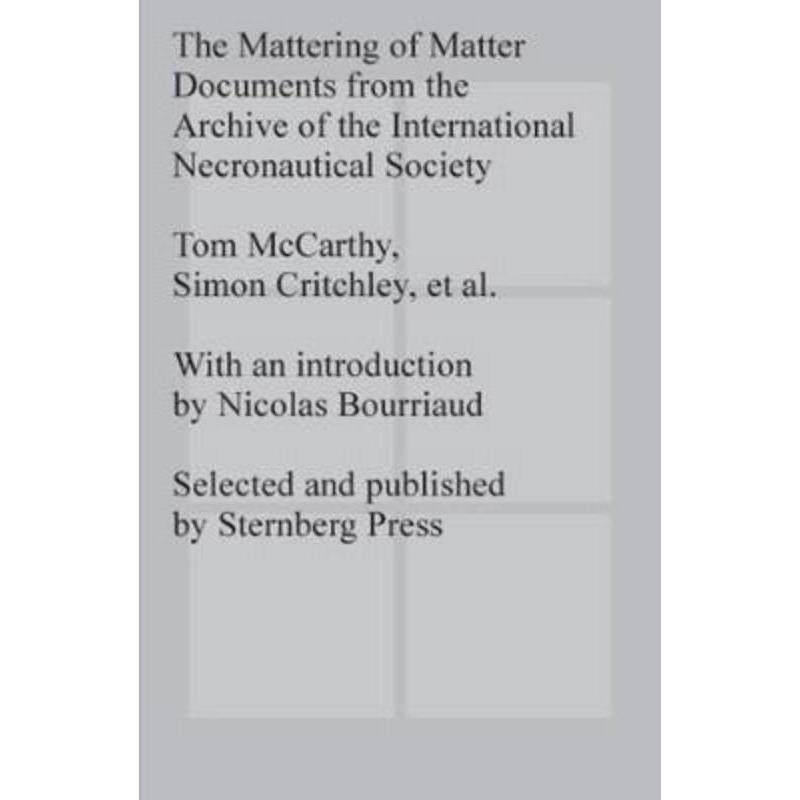 The Mattering of Matter
Documents from the
Archive of the International
Necronautical Society

Tom McCarthy,
Simon Critchley, et al.

With an introduction
by Nicolas Bourriaud

Selected and published
by Sternberg Press